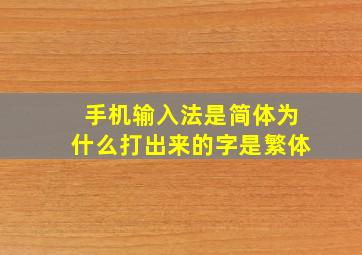 手机输入法是简体为什么打出来的字是繁体